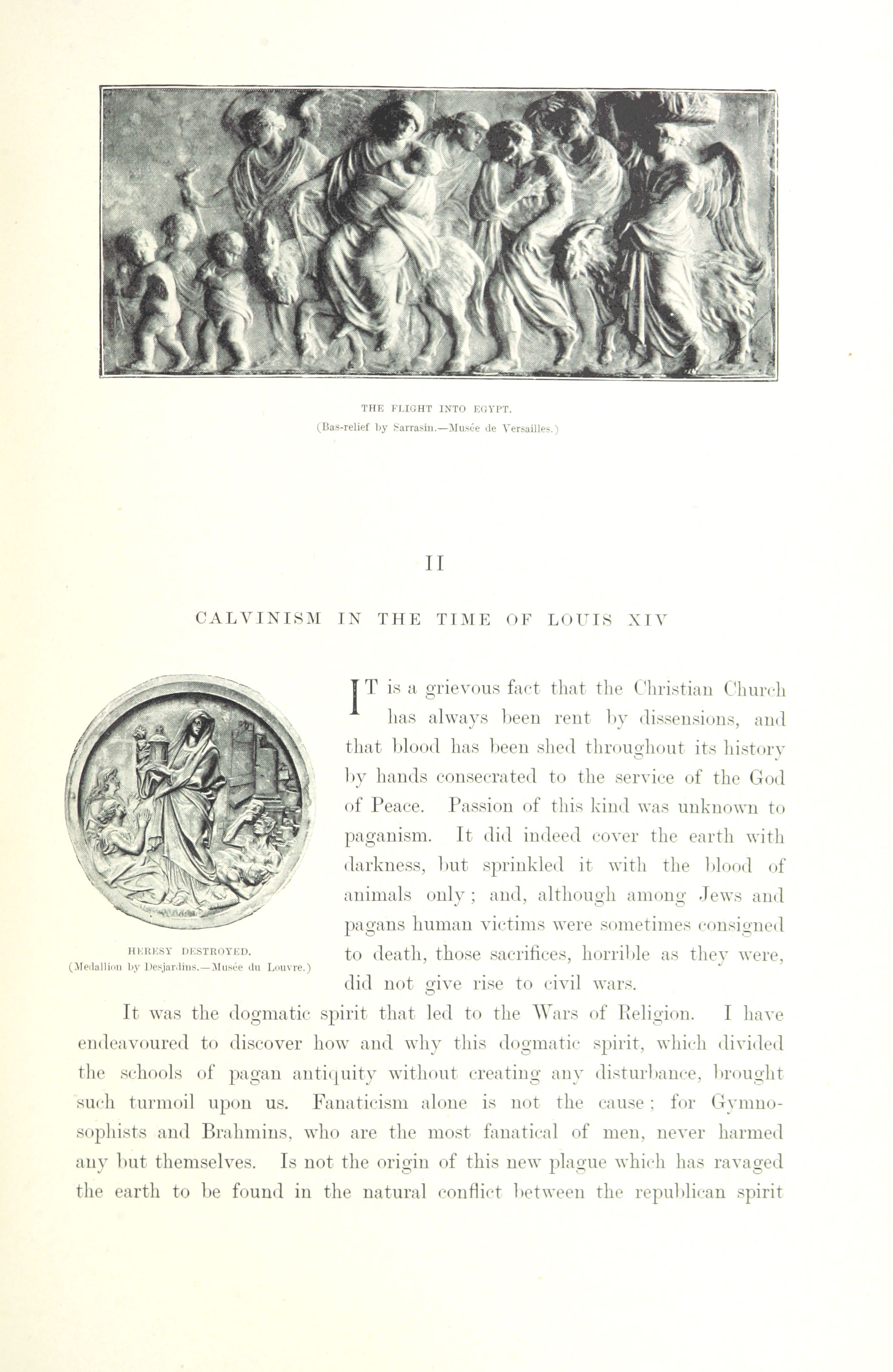 THE FLIGHT INTO EGYPT.
(Bas-relief by Sarrasin.—Musée de Versailles.)

II

CALVINISM IN THE TIME OF LOUIS XIV

HERESY DESTROYED.
(Medallion by Desjardins.—Musée du Louvre.)

IT is a grievous fact that the Christian Church has always been rent by dissensions, and that blood has been shed throughout its history by hands consecrated to the service of the God of Peace. Passion of this kind was unknown to paganism. It did indeed cover the earth with darkness, but sprinkled it with the blood of animals only; and, although among Jews and pagans human victims were sometimes consigned to death, those sacrifices, horrible as they were, did not give rise to civil wars.

It was the dogmatic spirit that led to the Wars of Religion. I have endeavoured to discover how and why this dogmatic spirit, which divided the schools of pagan antiquity without creating any disturbance, brought such turmoil upon us. Fanaticism alone is not the cause; for Gymnosophists and Brahmins, who are the most fanatical of men, never harmed any but themselves. Is not the origin of this new plague which has ravaged the earth to be found in the natural conflict between the republican spirit